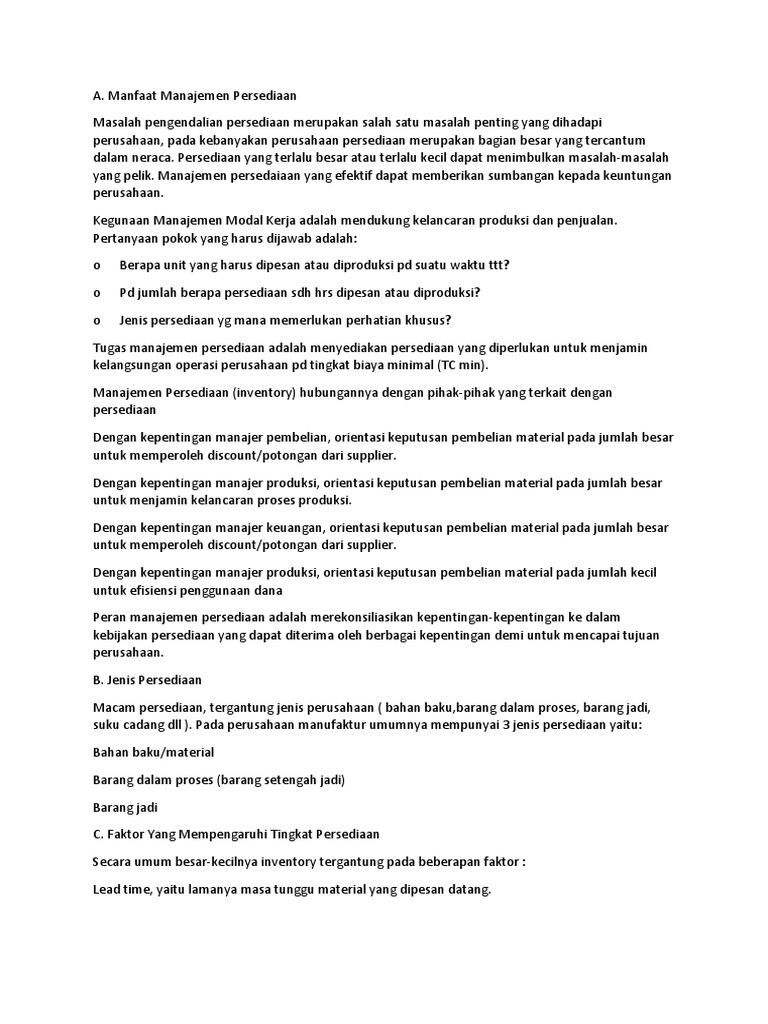 A. Manfaat Manajemen Persediaan

Masalah pengendalian persediaan merupakan salah satu masalah penting yang dihadapi perusahaan, pada kebanyakan perusahaan persediaan merupakan bagian besar yang tercantum dalam neraca. Persediaan yang terlalu besar atau terlalu kecil dapat menimbulkan masalah-masalah yang pelik. Manajemen persedaiaan yang efektif dapat memberikan sumbangan kepada keuntungan perusahaan.

Kegunaan Manajemen Modal Kerja adalah mendukung kelancaran produksi dan penjualan. Pertanyaan pokok yang harus dijawab adalah:

o Berapa unit yang harus dipesan atau diproduksi pd suatu waktu ttt?

o Pd jumlah berapa persediaan sdh hrs dipesan atau diproduksi?

o Jenis persediaan yg mana memerlukan perhatian khusus?

Tugas manajemen persediaan adalah menyediakan persediaan yang diperlukan untuk menjamin kelangsungan operasi perusahaan pd tingkat biaya minimal (TC min).

Manajemen Persediaan (inventory) hubungannya dengan pihak-pihak yang terkait dengan persediaan

Dengan kepentingan manajer pembelian, orientasi keputusan pembelian material pada jumlah besar untuk memperoleh discount/potongan dari supplier.

Dengan kepentingan manajer produksi, orientasi keputusan pembelian material pada jumlah besar untuk menjamin kelancaran proses produksi.

Dengan kepentingan manajer keuangan, orientasi keputusan pembelian material pada jumlah besar untuk memperoleh discount/potongan dari supplier.

Dengan kepentingan manajer produksi, orientasi keputusan pembelian material pada jumlah kecil untuk efisiensi penggunaan dana

Peran manajemen persediaan adalah merekonsiliasikan kepentingan-kepentingan ke dalam kebijakan persediaan yang dapat diterima oleh berbagai kepentingan demi untuk mencapai tujuan perusahaan.

B. Jenis Persediaan

Macam persediaan, tergantung jenis perusahaan ( bahan baku,barang dalam proses, barang jadi, suku cadang dll ). Pada perusahaan manufaktur umumnya mempunyai 3 jenis persediaan yaitu:

Bahan baku/material

Barang dalam proses (barang setengah jadi)

Barang jadi

C. Faktor Yang Mempengaruhi Tingkat Persediaan

Secara umum besar-kecilnya inventory tergantung pada beberapan faktor :

Lead time, yaitu lamanya masa tunggu material yang dipesan datang.